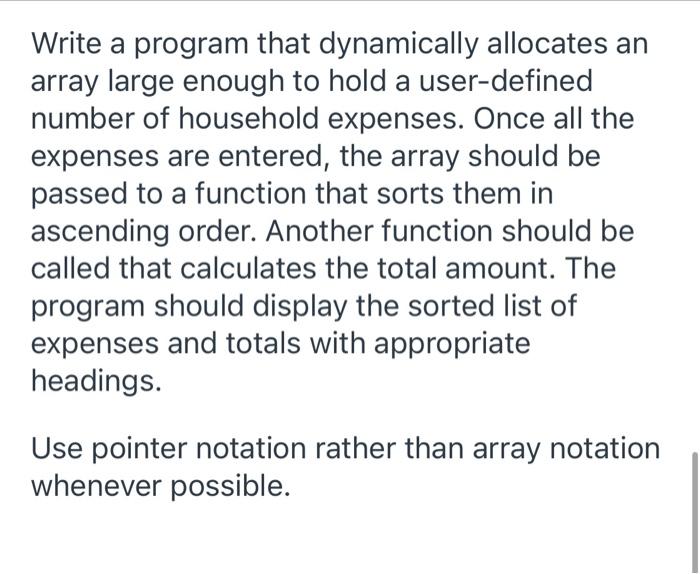 Write a program that dynamically allocates an array large enough to hold a user-defined number of household expenses. Once all the expenses are entered, the array should be passed to a function that sorts them in ascending order. Another function should be called that calculates the total amount. The program should display the sorted list of expenses and totals with appropriate headings.

Use pointer notation rather than array notation whenever possible.